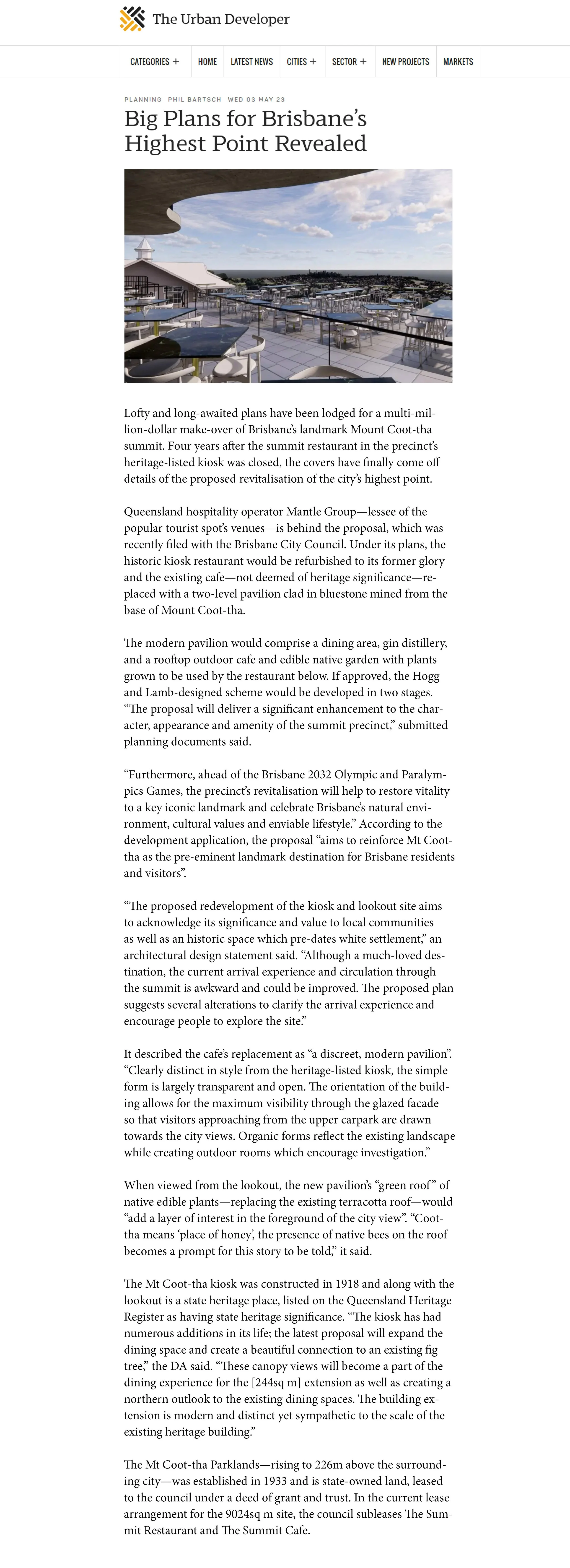 The Urban Developer

CATEGORIES + HOME LATEST NEWS CITIES + SECTOR + NEW PROJECTS MARKETS

PLANNING PHIL BARTSCH WED 03 MAY 23

Big Plans for Brisbane's Highest Point Revealed

Lofty and long-awaited plans have been lodged for a multi-million-dollar make-over of Brisbane's landmark Mount Coot-tha summit. Four years after the summit restaurant in the precinct's heritage-listed kiosk was closed, the covers have finally come off details of the proposed revitalisation of the city's highest point.

Queensland hospitality operator Mantle Group—lessee of the popular tourist spot's venues—is behind the proposal, which was recently filed with the Brisbane City Council. Under its plans, the historic kiosk restaurant would be refurbished to its former glory and the existing cafe—not deemed of heritage significance—replaced with a two-level pavilion clad in bluestone mined from the base of Mount Coot-tha.

The modern pavilion would comprise a dining area, gin distillery, and a rooftop outdoor cafe and edible native garden with plants grown to be used by the restaurant below. If approved, the Hogg and Lamb-designed scheme would be developed in two stages. "The proposal will deliver a significant enhancement to the character, appearance and amenity of the summit precinct," submitted planning documents said.

"Furthermore, ahead of the Brisbane 2032 Olympic and Paralympics Games, the precinct's revitalisation will help to restore vitality to a key iconic landmark and celebrate Brisbane's natural environment, cultural values and enviable lifestyle." According to the development application, the proposal "aims to reinforce Mt Coot-tha as the pre-eminent landmark destination for Brisbane residents and visitors".

"The proposed redevelopment of the kiosk and lookout site aims to acknowledge its significance and value to local communities as well as an historic space which pre-dates white settlement," an architectural design statement said. "Although a much-loved destination, the current arrival experience and circulation through the summit is awkward and could be improved. The proposed plan suggests several alterations to clarify the arrival experience and encourage people to explore the site."

It described the cafe's replacement as "a discreet, modern pavilion". "Clearly distinct in style from the heritage-listed kiosk, the simple form is largely transparent and open. The orientation of the building allows for the maximum visibility through the glazed facade so that visitors approaching from the upper carpark are drawn towards the city views. Organic forms reflect the existing landscape while creating outdoor rooms which encourage investigation."

When viewed from the lookout, the new pavilion's "green roof" of native edible plants—replacing the existing terracotta roof—would "add a layer of interest in the foreground of the city view". "Coot-tha means 'place of honey', the presence of native bees on the roof becomes a prompt for this story to be told," it said.

The Mt Coot-tha kiosk was constructed in 1918 and along with the lookout is a state heritage place, listed on the Queensland Heritage Register as having state heritage significance. "The kiosk has had numerous additions in its life; the latest proposal will expand the dining space and create a beautiful connection to an existing fig tree," the DA said. "These canopy views will become a part of the dining experience for the [244sq m] extension as well as creating a northern outlook to the existing dining spaces. The building extension is modern and distinct yet sympathetic to the scale of the existing heritage building."

The Mt Coot-tha Parklands—rising to 226m above the surrounding city—was established in 1933 and is state-owned land, leased to the council under a deed of grant and trust. In the current lease arrangement for the 9024sq m site, the council subleases The Summit Restaurant and The Summit Cafe.